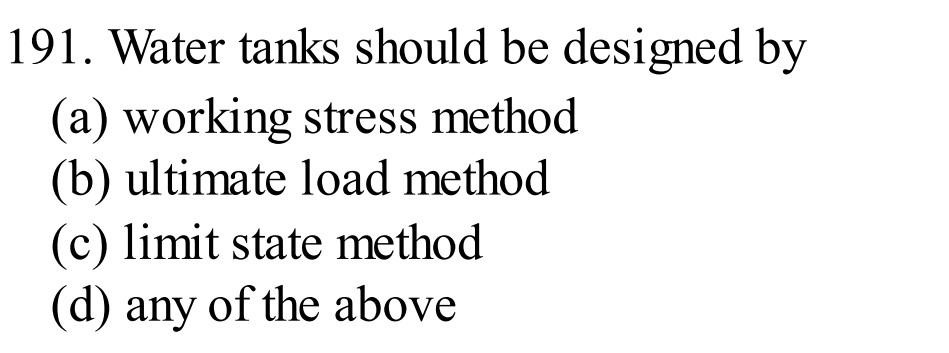 191. Water tanks should be designed by
(a) working stress method
(b) ultimate load method
(c) limit state method
(d) any of the above